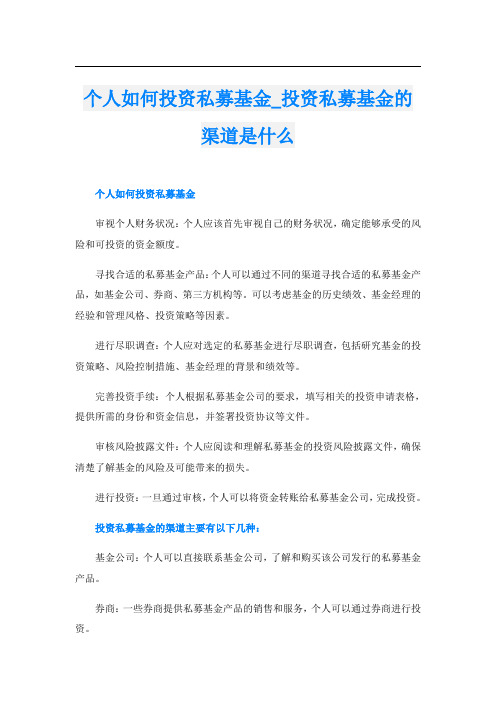 个人如何投资私募基金_投资私募基金的渠道是什么

个人如何投资私募基金

审视个人财务状况：个人应该首先审视自己的财务状况，确定能够承受的风险和可投资的资金额度。

寻找合适的私募基金产品：个人可以通过不同的渠道寻找合适的私募基金产品，如基金公司、券商、第三方机构等。可以考虑基金的历史绩效、基金经理的经验和管理风格、投资策略等因素。

进行尽职调查：个人应对选定的私募基金进行尽职调查，包括研究基金的投资策略、风险控制措施、基金经理的背景和绩效等。

完善投资手续：个人根据私募基金公司的要求，填写相关的投资申请表格，提供所需的身份和资金信息，并签署投资协议等文件。

审核风险披露文件：个人应阅读和理解私募基金的投资风险披露文件，确保清楚了解基金的风险及可能带来的损失。

进行投资：一旦通过审核，个人可以将资金转账给私募基金公司，完成投资。

投资私募基金的渠道主要有以下几种：

基金公司：个人可以直接联系基金公司，了解和购买该公司发行的私募基金产品。

券商：一些券商提供私募基金产品的销售和服务，个人可以通过券商进行投资。